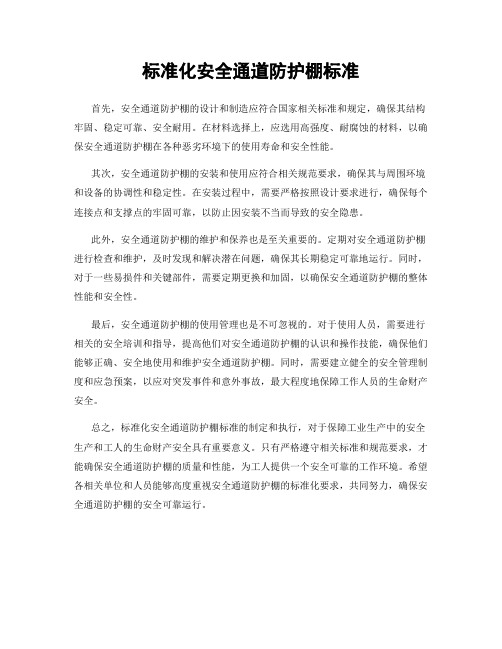 标准化安全通道防护棚标准

首先，安全通道防护棚的设计和制造应符合国家相关标准和规定，确保其结构牢固、稳定可靠、安全耐用。在材料选择上，应选用高强度、耐腐蚀的材料，以确保安全通道防护棚在各种恶劣环境下的使用寿命和安全性能。

其次，安全通道防护棚的安装和使用应符合相关规范要求，确保其与周围环境和设备的协调性和稳定性。在安装过程中，需要严格按照设计要求进行，确保每个连接点和支撑点的牢固可靠，以防止因安装不当而导致的安全隐患。

此外，安全通道防护棚的维护和保养也是至关重要的。定期对安全通道防护棚进行检查和维护，及时发现和解决潜在问题，确保其长期稳定可靠地运行。同时，对于一些易损件和关键部件，需要定期更换和加固，以确保安全通道防护棚的整体性能和安全性。

最后，安全通道防护棚的使用管理也是不可忽视的。对于使用人员，需要进行相关的安全培训和指导，提高他们对安全通道防护棚的认识和操作技能，确保他们能够正确、安全地使用和维护安全通道防护棚。同时，需要建立健全的安全管理制度和应急预案，以应对突发事件和意外事故，最大程度地保障工作人员的生命财产安全。

总之，标准化安全通道防护棚标准的制定和执行，对于保障工业生产中的安全生产和工人的生命财产安全具有重要意义。只有严格遵守相关标准和规范要求，才能确保安全通道防护棚的质量和性能，为工人提供一个安全可靠的工作环境。希望各相关单位和人员能够高度重视安全通道防护棚的标准化要求，共同努力，确保安全通道防护棚的安全可靠运行。